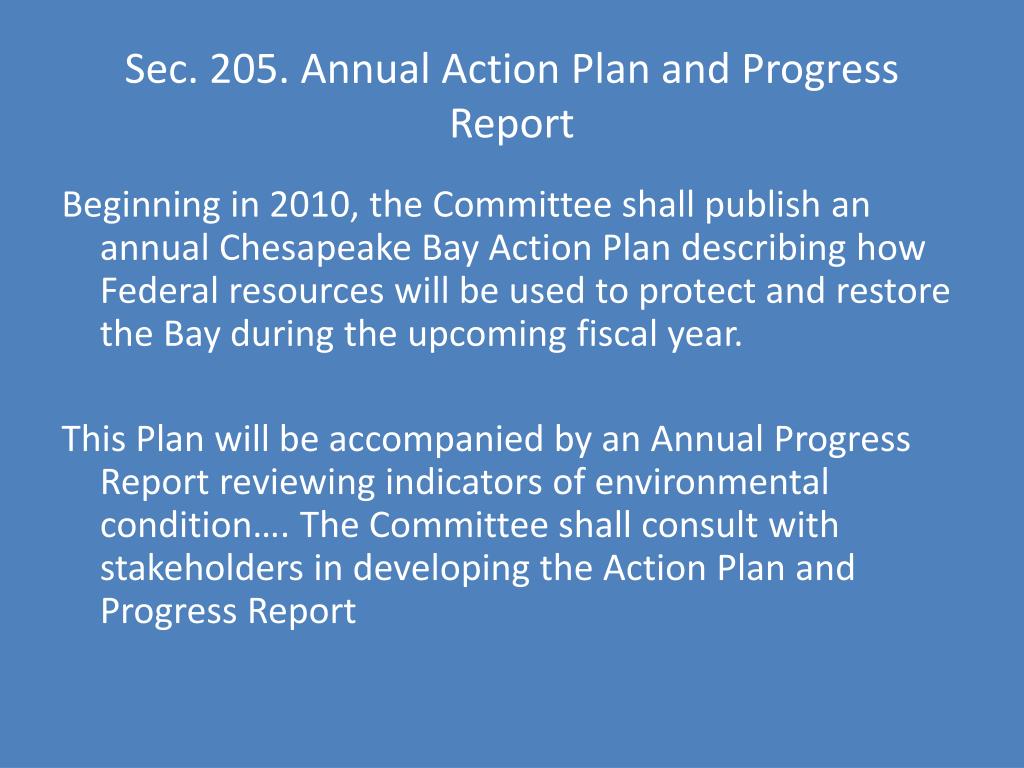 Sec. 205. Annual Action Plan and Progress Report

Beginning in 2010, the Committee shall publish an annual Chesapeake Bay Action Plan describing how Federal resources will be used to protect and restore the Bay during the upcoming fiscal year.

This Plan will be accompanied by an Annual Progress Report reviewing indicators of environmental condition…. The Committee shall consult with stakeholders in developing the Action Plan and Progress Report